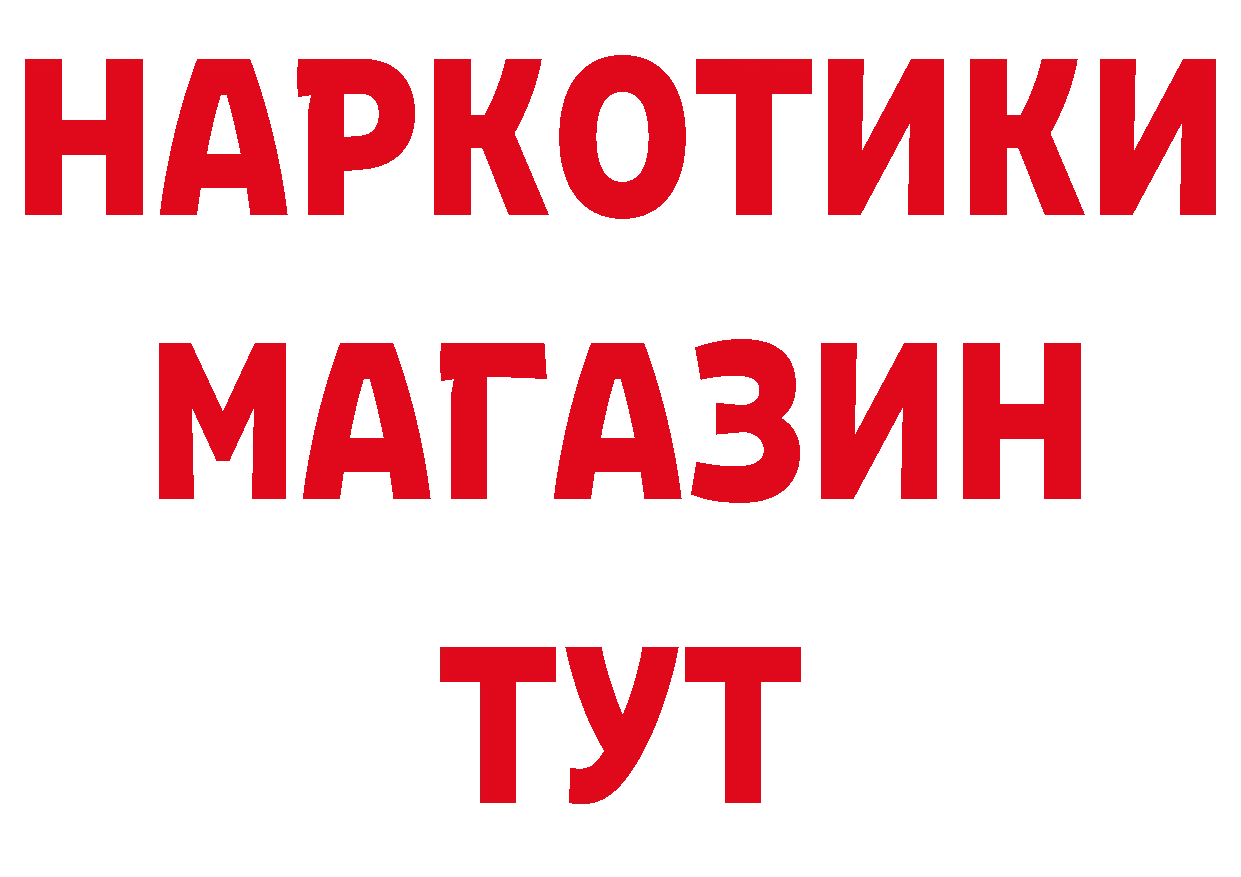 НАРКОТИКИ
МАГАЗИН
ТУТ